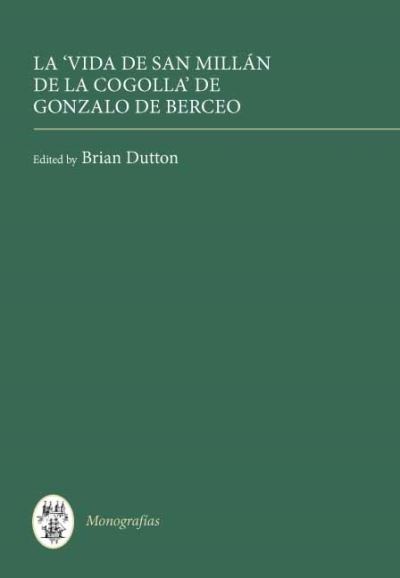 LA 'VIDA DE SAN MILLÁN DE LA COGOLLA' DE GONZALO DE BERCEO

Edited by Brian Dutton

Monografías